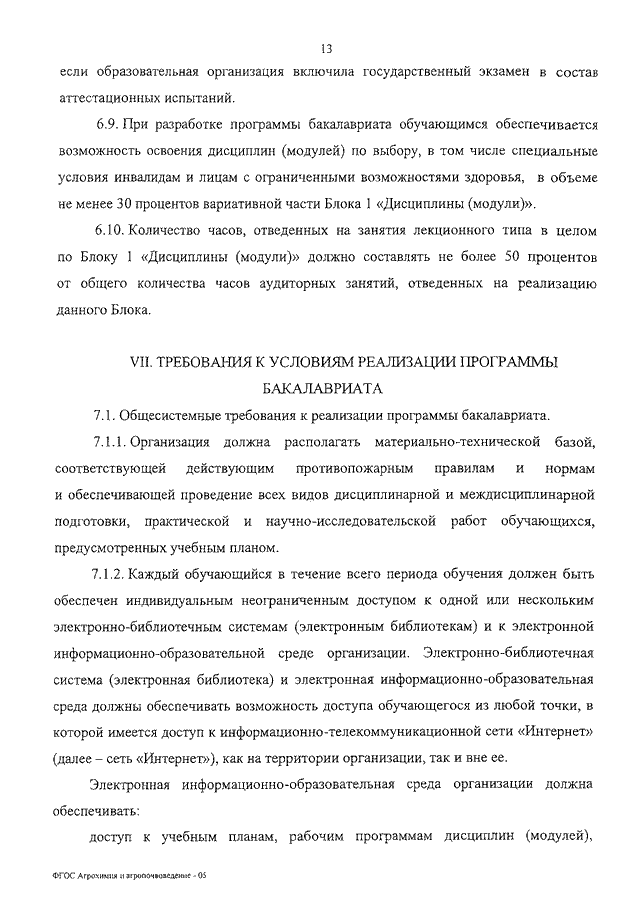 13

если образовательная организация включила государственный экзамен в состав аттестационных испытаний.

6.9. При разработке программы бакалавриата обучающимся обеспечивается возможность освоения дисциплин (модулей) по выбору, в том числе специальные условия инвалидам и лицам с ограниченными возможностями здоровья, в объеме не менее 30 процентов вариативной части Блока 1 «Дисциплины (модули)».

6.10. Количество часов, отведенных на занятия лекционного типа в целом по Блоку 1 «Дисциплины (модули)» должно составлять не более 50 процентов от общего количества часов аудиторных занятий, отведенных на реализацию данного Блока.

VII. ТРЕБОВАНИЯ К УСЛОВИЯМ РЕАЛИЗАЦИИ ПРОГРАММЫ БАКАЛАВРИАТА

7.1. Общесистемные требования к реализации программы бакалавриата.

7.1.1. Организация должна располагать материально-технической базой, соответствующей действующим противопожарным правилам и нормам и обеспечивающей проведение всех видов дисциплинарной и междисциплинарной подготовки, практической и научно-исследовательской работ обучающихся, предусмотренных учебным планом.

7.1.2. Каждый обучающийся в течение всего периода обучения должен быть обеспечен индивидуальным неограниченным доступом к одной или нескольким электронно-библиотечным системам (электронным библиотекам) и к электронной информационно-образовательной среде организации. Электронно-библиотечная система (электронная библиотека) и электронная информационно-образовательная среда должны обеспечивать возможность доступа обучающегося из любой точки, в которой имеется доступ к информационно-телекоммуникационной сети «Интернет» (далее – сеть «Интернет»), как на территории организации, так и вне ее.

Электронная информационно-образовательная среда организации должна обеспечивать:

доступ к учебным планам, рабочим программам дисциплин (модулей),

ФГОС Агрохимия и агропочвоведение - 05